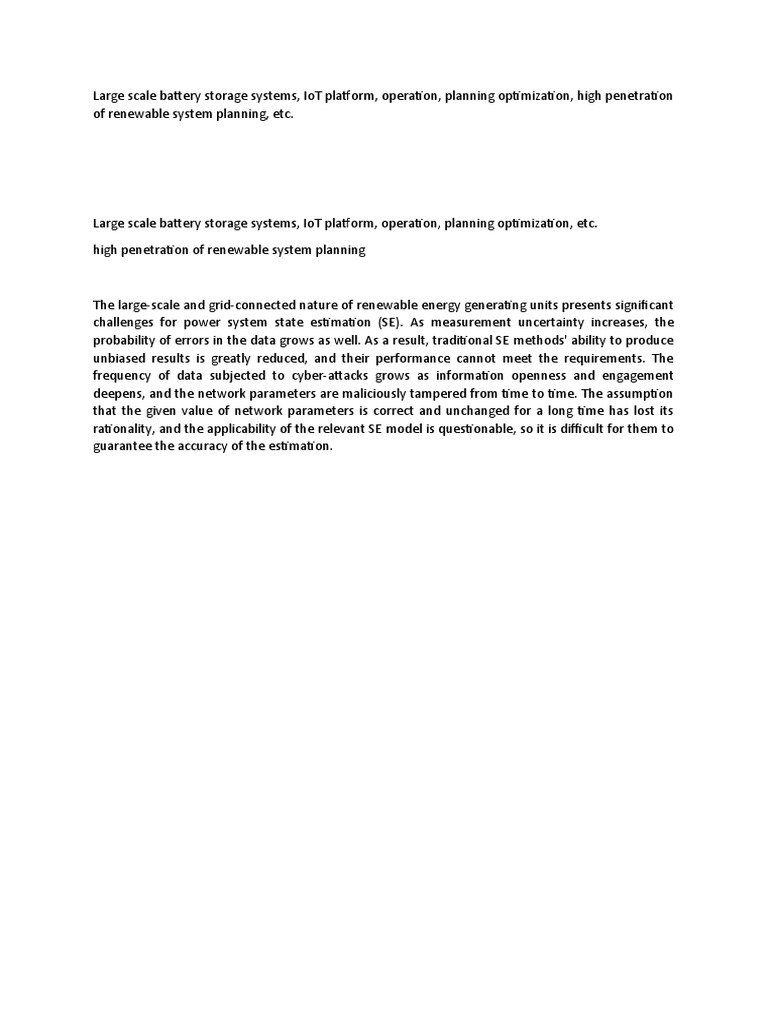 Large scale battery storage systems, IoT platform, operation, planning optimization, high penetration of renewable system planning, etc.

Large scale battery storage systems, IoT platform, operation, planning optimization, etc.

high penetration of renewable system planning

The large-scale and grid-connected nature of renewable energy generating units presents significant challenges for power system state estimation (SE). As measurement uncertainty increases, the probability of errors in the data grows as well. As a result, traditional SE methods' ability to produce unbiased results is greatly reduced, and their performance cannot meet the requirements. The frequency of data subjected to cyber-attacks grows as information openness and engagement deepens, and the network parameters are maliciously tampered from time to time. The assumption that the given value of network parameters is correct and unchanged for a long time has lost its rationality, and the applicability of the relevant SE model is questionable, so it is difficult for them to guarantee the accuracy of the estimation.